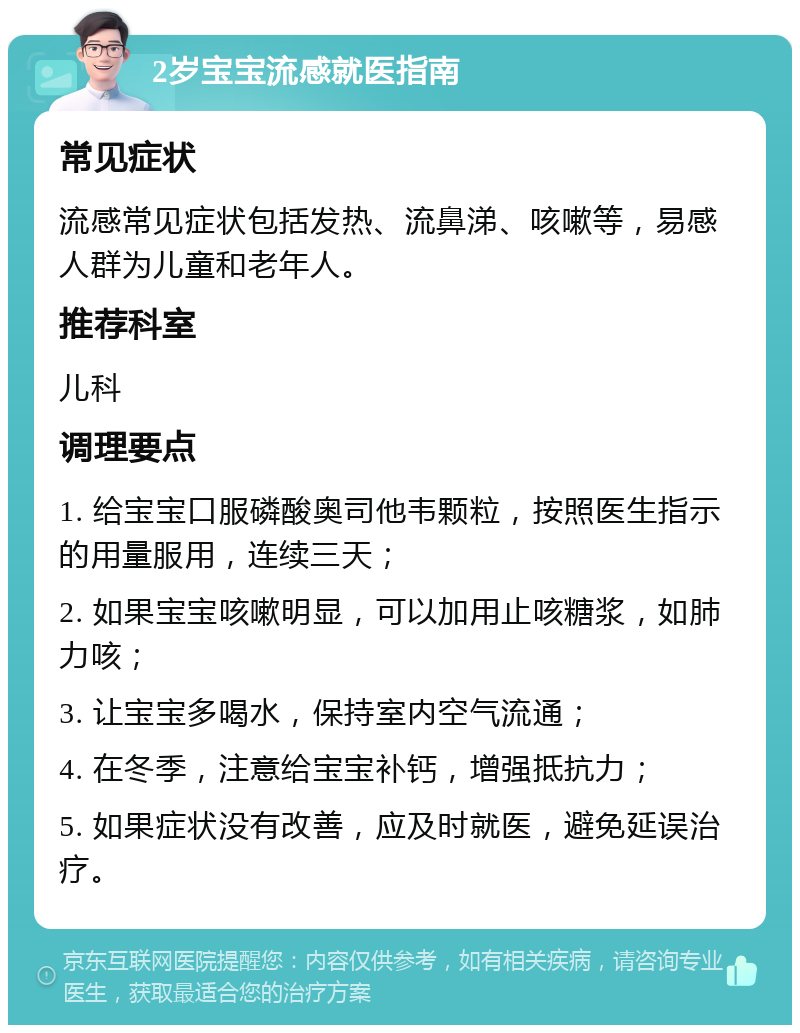 2岁宝宝流感就医指南

常见症状

流感常见症状包括发热、流鼻涕、咳嗽等，易感人群为儿童和老年人。

推荐科室

儿科

调理要点

1. 给宝宝口服磷酸奥司他韦颗粒，按照医生指示的用量服用，连续三天；

2. 如果宝宝咳嗽明显，可以加用止咳糖浆，如肺力咳；

3. 让宝宝多喝水，保持室内空气流通；

4. 在冬季，注意给宝宝补钙，增强抵抗力；

5. 如果症状没有改善，应及时就医，避免延误治疗。

京东互联网医院提醒您：内容仅供参考，如有相关疾病，请咨询专业医生，获取最适合您的治疗方案